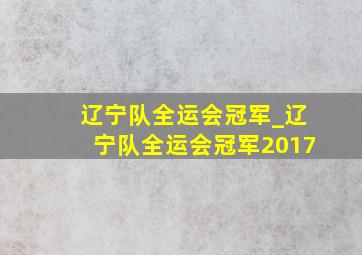 辽宁队全运会冠军_辽宁队全运会冠军2017